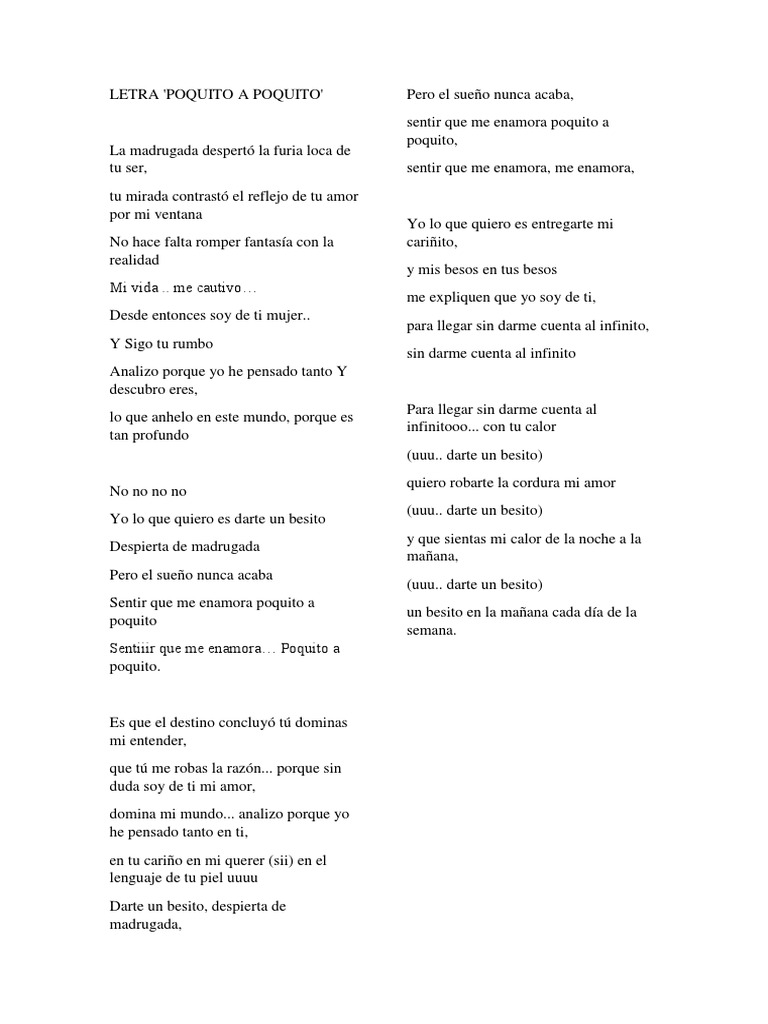 LETRA 'POQUITO A POQUITO'

La madrugada despertó la furia loca de tu ser,

tu mirada contrastó el reflejo de tu amor por mi ventana

No hace falta romper fantasía con la realidad

Mi vida .. me cautivo…

Desde entonces soy de ti mujer..

Y Sigo tu rumbo

Analizo porque yo he pensado tanto Y descubro eres,

lo que anhelo en este mundo, porque es tan profundo

No no no no

Yo lo que quiero es darte un besito

Despierta de madrugada

Pero el sueño nunca acaba

Sentir que me enamora poquito a poquito

Sentiiir que me enamora… Poquito a poquito.

Es que el destino concluyó tú dominas mi entender,

que tú me robas la razón... porque sin duda soy de ti mi amor,

domina mi mundo... analizo porque yo he pensado tanto en ti,

en tu cariño en mi querer (sii) en el lenguaje de tu piel uuuu

Darte un besito, despierta de madrugada,

Pero el sueño nunca acaba,

sentir que me enamora poquito a poquito,

sentir que me enamora, me enamora,

Yo lo que quiero es entregarte mi cariñito,

y mis besos en tus besos

me expliquen que yo soy de ti,

para llegar sin darme cuenta al infinito,

sin darme cuenta al infinito

Para llegar sin darme cuenta al infinitooo... con tu calor

(uuu.. darte un besito)

quiero robarte la cordura mi amor

(uuu.. darte un besito)

y que sientas mi calor de la noche a la mañana,

(uuu.. darte un besito)

un besito en la mañana cada día de la semana.